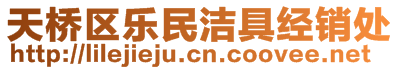 天桥区乐民洁具经销处
http://lilejieju.cn.coovee.net